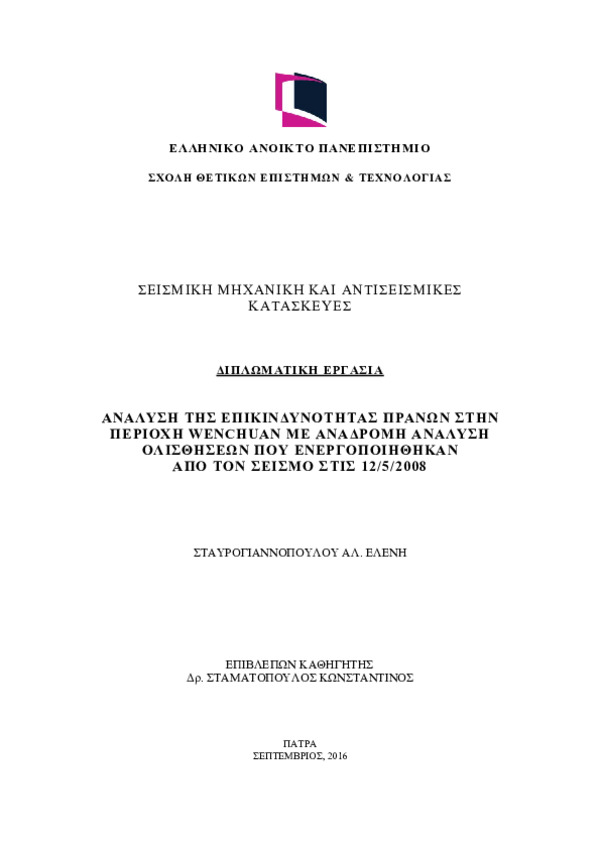 ΕΛΛΗΝΙΚΟ ΑΝΟΙΚΤΟ ΠΑΝΕΠΙΣΤΗΜΙΟ

ΣΧΟΛΗ ΘΕΤΙΚΩΝ ΕΠΙΣΤΗΜΩΝ & ΤΕΧΝΟΛΟΓΙΑΣ

ΣΕΙΣΜΙΚΗ ΜΗΧΑΝΙΚΗ ΚΑΙ ΑΝΤΙΣΕΙΣΜΙΚΕΣ ΚΑΤΑΣΚΕΥΕΣ

ΔΙΠΛΩΜΑΤΙΚΗ ΕΡΓΑΣΙΑ

ΑΝΑΛΥΣΗ ΤΗΣ ΕΠΙΚΙΝΔΥΝΟΤΗΤΑΣ ΠΡΑΝΩΝ ΣΤΗΝ ΠΕΡΙΟΧΗ WENCHUAN ΜΕ ΑΝΑΔΡΟΜΗ ΑΝΑΛΥΣΗ ΟΛΙΣΘΗΣΕΩΝ ΠΟΥ ΕΝΕΡΓΟΠΟΙΗΘΗΚΑΝ ΑΠΟ ΤΟΝ ΣΕΙΣΜΟ ΣΤΙΣ 12/5/2008

ΣΤΑΥΡΟΓΙΑΝΝΟΠΟΥΛΟΥ ΑΛ. ΕΛΕΝΗ

ΕΠΙΒΛΕΠΩΝ ΚΑΘΗΓΗΤΗΣ
Δρ. ΣΤΑΜΑΤΟΠΟΥΛΟΣ ΚΩΝΣΤΑΝΤΙΝΟΣ

ΠΑΤΡΑ
ΣΕΠΤΕΜΒΡΙΟΣ, 2016